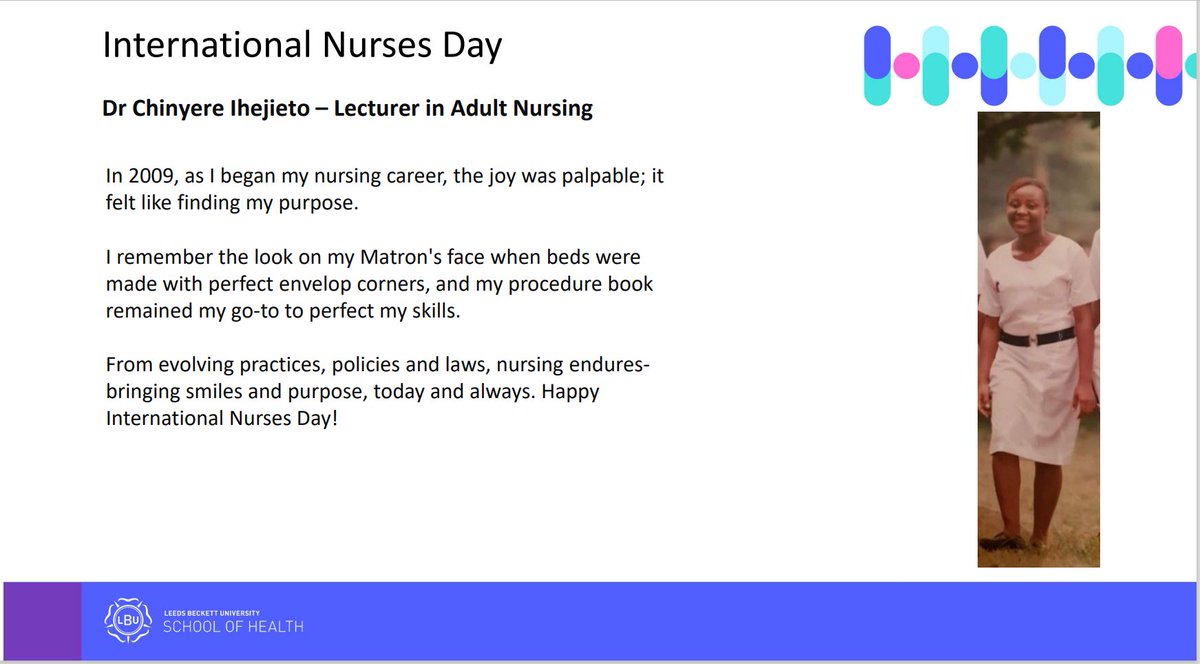 International Nurses Day

Dr Chinyere Ihejieto – Lecturer in Adult Nursing

In 2009, as I began my nursing career, the joy was palpable; it felt like finding my purpose.

I remember the look on my Matron's face when beds were made with perfect envelop corners, and my procedure book remained my go-to to perfect my skills.

From evolving practices, policies and laws, nursing endures-bringing smiles and purpose, today and always. Happy International Nurses Day!

LBU
LEEDS BECKETT UNIVERSITY
SCHOOL OF HEALTH